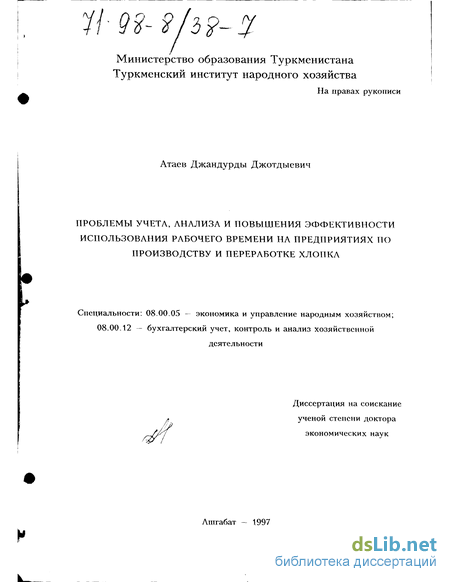 71·98-8/38-7

Министерство образования Туркменистана
Туркменский институт народного хозяйства

На правах рукописи

Атаев Джандурды Джотдыевич

ПРОБЛЕМЫ УЧЕТА, АНАЛИЗА И ПОВЫШЕНИЯ ЭФФЕКТИВНОСТИ ИСПОЛЬЗОВАНИЯ РАБОЧЕГО ВРЕМЕНИ НА ПРЕДПРИЯТИЯХ ПО ПРОИЗВОДСТВУ И ПЕРЕРАБОТКЕ ХЛОПКА

Специальности: 08.00.05 – экономика и управление народным хозяйством; 08.00.12 – бухгалтерский учет, контроль и анализ хозяйственной деятельности

Диссертация на соискание ученой степени доктора экономических наук

Ашгабат – 1997

dsLib.net
библиотека диссертаций